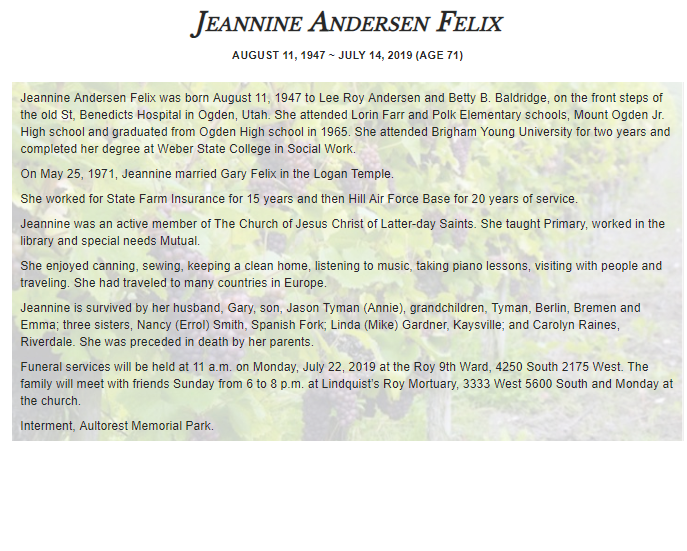 JEANNINE ANDERSEN FELIX

AUGUST 11, 1947 ~ JULY 14, 2019 (AGE 71)

Jeannine Andersen Felix was born August 11, 1947 to Lee Roy Andersen and Betty B. Baldridge, on the front steps of the old St, Benedicts Hospital in Ogden, Utah. She attended Lorin Farr and Polk Elementary schools, Mount Ogden Jr. High school and graduated from Ogden High school in 1965. She attended Brigham Young University for two years and completed her degree at Weber State College in Social Work.

On May 25, 1971, Jeannine married Gary Felix in the Logan Temple.

She worked for State Farm Insurance for 15 years and then Hill Air Force Base for 20 years of service.

Jeannine was an active member of The Church of Jesus Christ of Latter-day Saints. She taught Primary, worked in the library and special needs Mutual.

She enjoyed canning, sewing, keeping a clean home, listening to music, taking piano lessons, visiting with people and traveling. She had traveled to many countries in Europe.

Jeannine is survived by her husband, Gary, son, Jason Tyman (Annie), grandchildren, Tyman, Berlin, Bremen and Emma; three sisters, Nancy (Errol) Smith, Spanish Fork; Linda (Mike) Gardner, Kaysville; and Carolyn Raines, Riverdale. She was preceded in death by her parents.

Funeral services will be held at 11 a.m. on Monday, July 22, 2019 at the Roy 9th Ward, 4250 South 2175 West. The family will meet with friends Sunday from 6 to 8 p.m. at Lindquist's Roy Mortuary, 3333 West 5600 South and Monday at the church.

Interment, Aultorest Memorial Park.